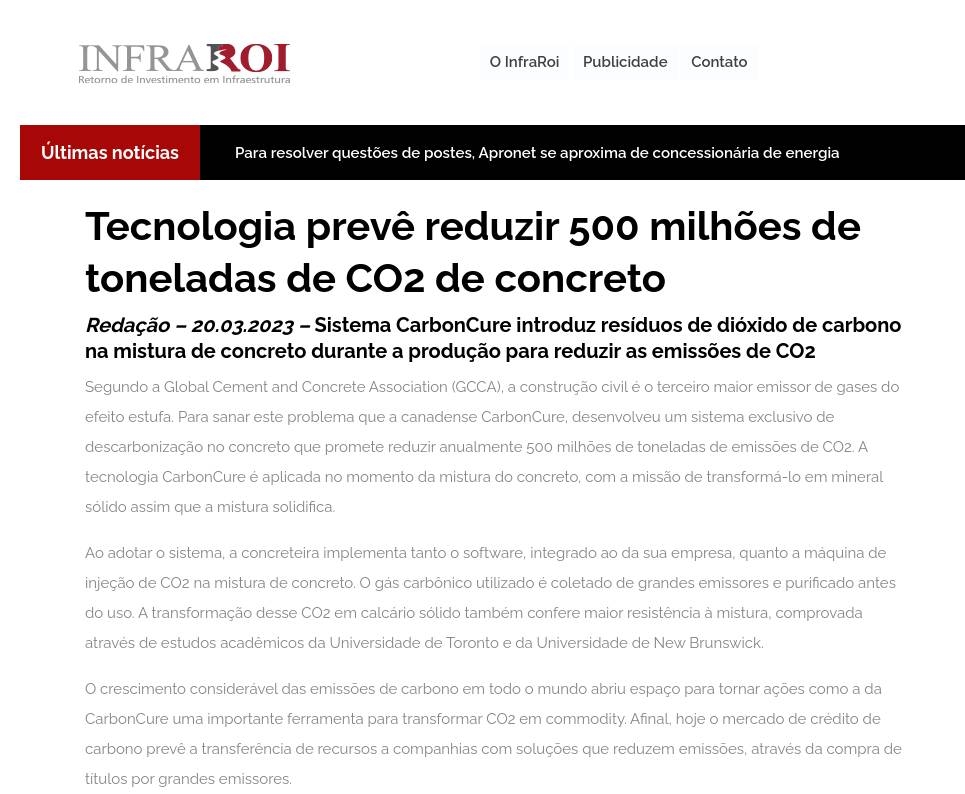 INFRAROI
Retorno de Investimento em Infraestrutura

O InfraRoi Publicidade Contato

Últimas notícias

Para resolver questões de postes, Apronet se aproxima de concessionária de energia

Tecnologia prevê reduzir 500 milhões de toneladas de CO2 de concreto

Redação – 20.03.2023 – Sistema CarbonCure introduz resíduos de dióxido de carbono na mistura de concreto durante a produção para reduzir as emissões de CO2

Segundo a Global Cement and Concrete Association (GCCA), a construção civil é o terceiro maior emissor de gases do efeito estufa. Para sanar este problema que a canadense CarbonCure, desenvolveu um sistema exclusivo de descarbonização no concreto que promete reduzir anualmente 500 milhões de toneladas de emissões de CO2. A tecnologia CarbonCure é aplicada no momento da mistura do concreto, com a missão de transformá-lo em mineral sólido assim que a mistura solidifica.

Ao adotar o sistema, a concreteira implementa tanto o software, integrado ao da sua empresa, quanto a máquina de injeção de CO2 na mistura de concreto. O gás carbônico utilizado é coletado de grandes emissores e purificado antes do uso. A transformação desse CO2 em calcário sólido também confere maior resistência à mistura, comprovada através de estudos acadêmicos da Universidade de Toronto e da Universidade de New Brunswick.

O crescimento considerável das emissões de carbono em todo o mundo abriu espaço para tornar ações como a da CarbonCure uma importante ferramenta para transformar CO2 em commodity. Afinal, hoje o mercado de crédito de carbono prevê a transferência de recursos a companhias com soluções que reduzem emissões, através da compra de títulos por grandes emissores.